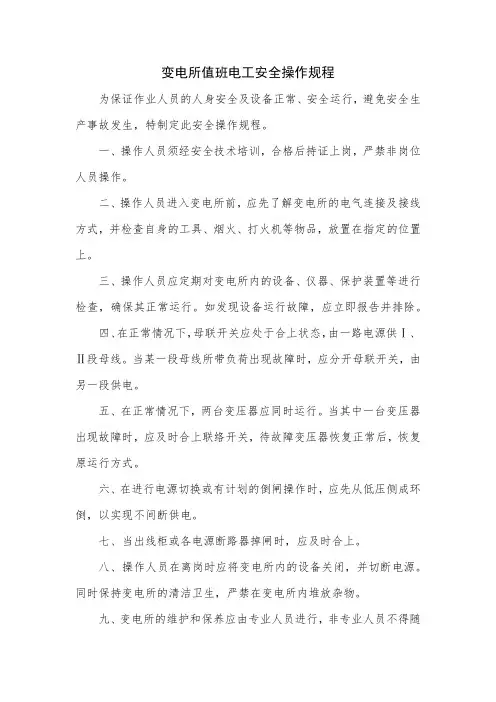 变电所值班电工安全操作规程

为保证作业人员的人身安全及设备正常、安全运行，避免安全生产事故发生，特制定此安全操作规程。

一、操作人员须经安全技术培训，合格后持证上岗，严禁非岗位人员操作。

二、操作人员进入变电所前，应先了解变电所的电气连接及接线方式，并检查自身的工具、烟火、打火机等物品，放置在指定的位置上。

三、操作人员应定期对变电所内的设备、仪器、保护装置等进行检查，确保其正常运行。如发现设备运行故障，应立即报告并排除。

四、在正常情况下，母联开关应处于合上状态，由一路电源供Ⅰ、Ⅱ段母线。当某一段母线所带负荷出现故障时，应分开母联开关，由另一段供电。

五、在正常情况下，两台变压器应同时运行。当其中一台变压器出现故障时，应及时合上联络开关，待故障变压器恢复正常后，恢复原运行方式。

六、在进行电源切换或有计划的倒闸操作时，应先从低压侧成环倒，以实现不间断供电。

七、当出线柜或各电源断路器掉闸时，应及时合上。

八、操作人员在离岗时应将变电所内的设备关闭，并切断电源。同时保持变电所的清洁卫生，严禁在变电所内堆放杂物。

九、变电所的维护和保养应由专业人员进行，非专业人员不得随